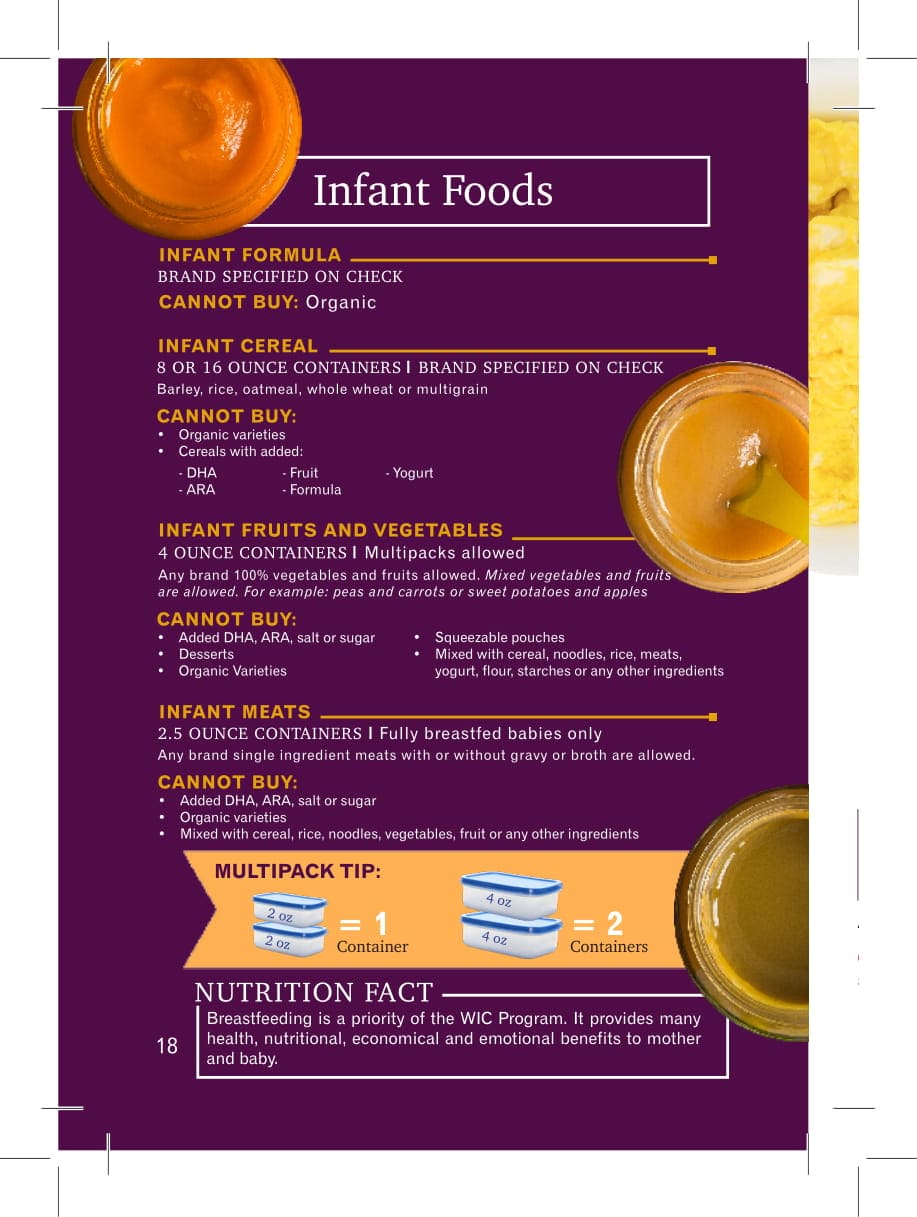 Infant Foods

INFANT FORMULA

BRAND SPECIFIED ON CHECK

CANNOT BUY: Organic

INFANT CEREAL

8 OR 16 OUNCE CONTAINERS I BRAND SPECIFIED ON CHECK

Barley, rice, oatmeal, whole wheat or multigrain

CANNOT BUY:

• Organic varieties
• Cereals with added:

- DHA
- ARA
- Fruit
- Formula
- Yogurt

INFANT FRUITS AND VEGETABLES

4 OUNCE CONTAINERS I Multipacks allowed

Any brand 100% vegetables and fruits allowed. Mixed vegetables and fruits are allowed. For example: peas and carrots or sweet potatoes and apples

CANNOT BUY:

• Added DHA, ARA, salt or sugar
• Desserts
• Organic Varieties
• Squeezable pouches
• Mixed with cereal, noodles, rice, meats, yogurt, flour, starches or any other ingredients

INFANT MEATS

2.5 OUNCE CONTAINERS I Fully breastfed babies only

Any brand single ingredient meats with or without gravy or broth are allowed.

CANNOT BUY:

• Added DHA, ARA, salt or sugar
• Organic varieties
• Mixed with cereal, rice, noodles, vegetables, fruit or any other ingredients

MULTIPACK TIP:

2 oz
2 oz
= 1
Container

4 oz
4 oz
= 2
Containers

NUTRITION FACT

Breastfeeding is a priority of the WIC Program. It provides many health, nutritional, economical and emotional benefits to mother and baby.

18